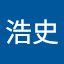 浩史